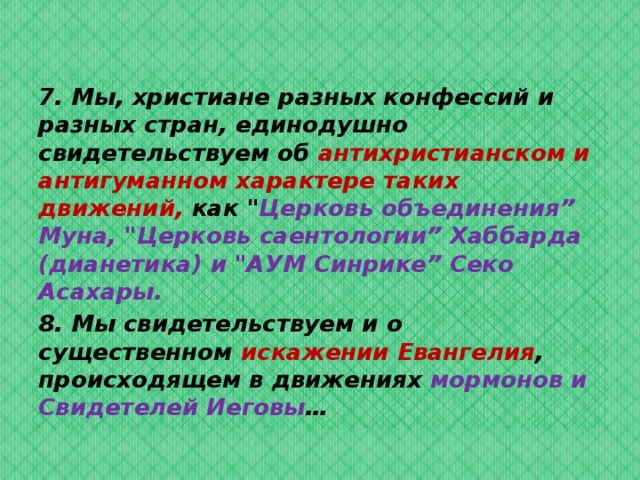 7. Мы, христиане разных конфессий и разных стран, единодушно свидетельствуем об антихристианском и антигуманном характере таких движений, как "Церковь объединения” Муна, "Церковь саентологии” Хаббарда (дианетика) и "АУМ Синрике” Секо Асахары.

8. Мы свидетельствуем и о существенном искажении Евангелия, происходящем в движениях мормонов и Свидетелей Иеговы…